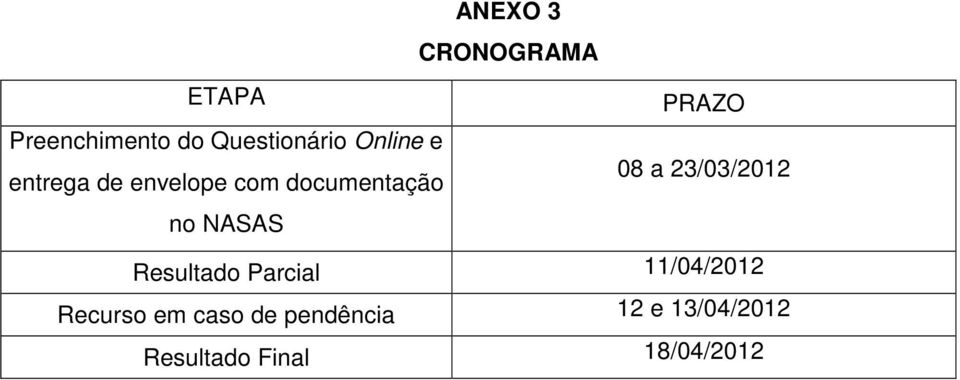 ANEXO 3

CRONOGRAMA

| ETAPA | PRAZO |
|---|---|
| Preenchimento do Questionário Online e entrega de envelope com documentação no NASAS | 08 a 23/03/2012 |
| Resultado Parcial | 11/04/2012 |
| Recurso em caso de pendência | 12 e 13/04/2012 |
| Resultado Final | 18/04/2012 |